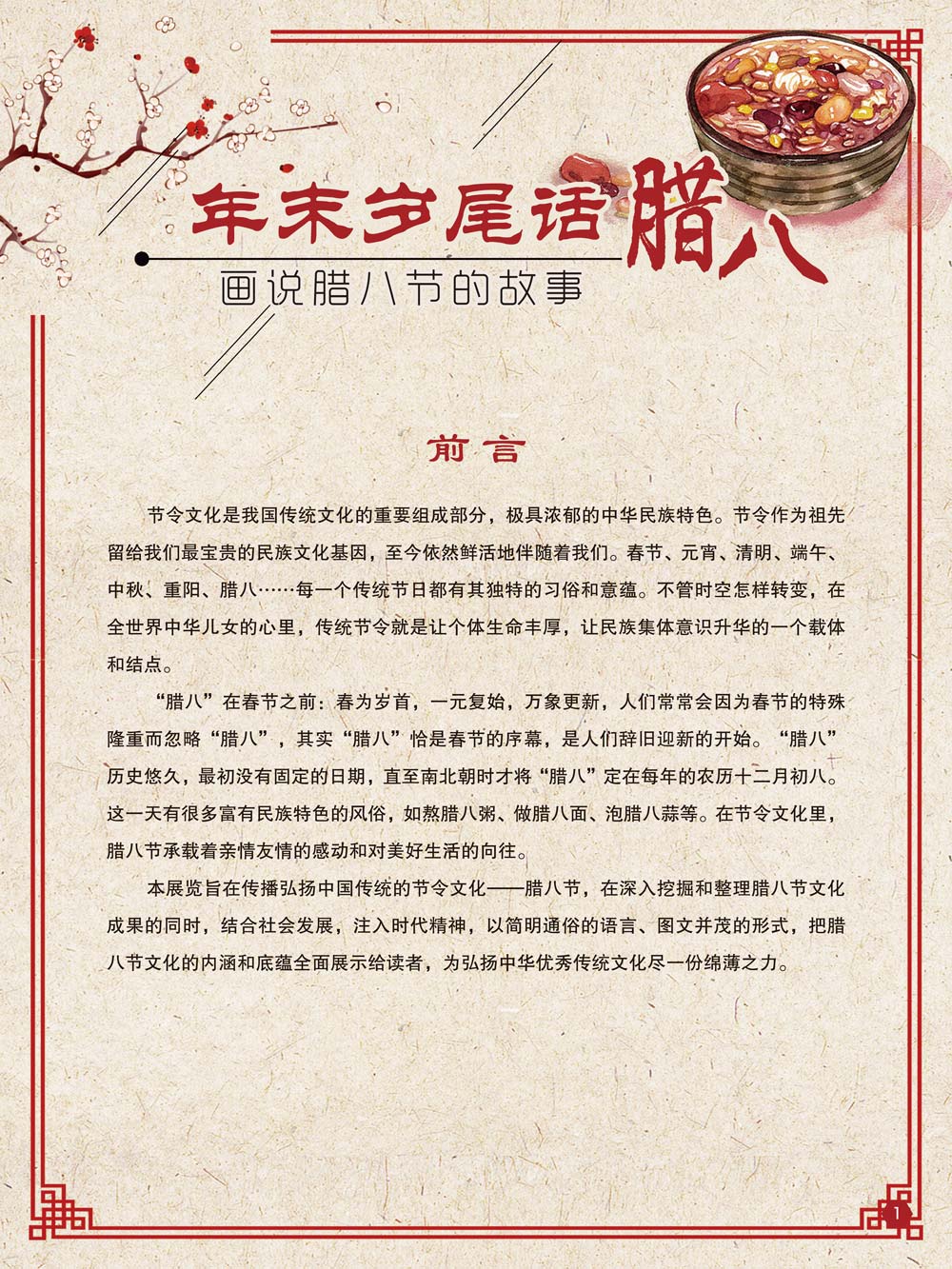 年末岁尾话腊八

画说腊八节的故事

前言

节令文化是我国传统文化的重要组成部分，极具浓郁的中华民族特色。节令作为祖先留给我们最宝贵的民族文化基因，至今依然鲜活地伴随着我们。春节、元宵、清明、端午、中秋、重阳、腊八……每一个传统节日都有其独特的习俗和意蕴。不管时空怎样转变，在全世界中华儿女的心里，传统节令就是让个体生命丰厚，让民族集体意识升华的一个载体和结点。

“腊八”在春节之前：春为岁首，一元复始，万象更新，人们常常会因为春节的特殊隆重而忽略“腊八”，其实“腊八”恰是春节的序幕，是人们辞旧迎新的开始。“腊八”历史悠久，最初没有固定的日期，直至南北朝时才将“腊八”定在每年的农历十二月初八。这一天有很多富有民族特色的风俗，如熬腊八粥、做腊八面、泡腊八蒜等。在节令文化里，腊八节承载着亲情友情的感动和对美好生活的向往。

本展览旨在传播弘扬中国传统的节令文化——腊八节，在深入挖掘和整理腊八节文化成果的同时，结合社会发展，注入时代精神，以简明通俗的语言、图文并茂的形式，把腊八节文化的内涵和底蕴全面展示给读者，为弘扬中华优秀传统文化尽一份绵薄之力。

1